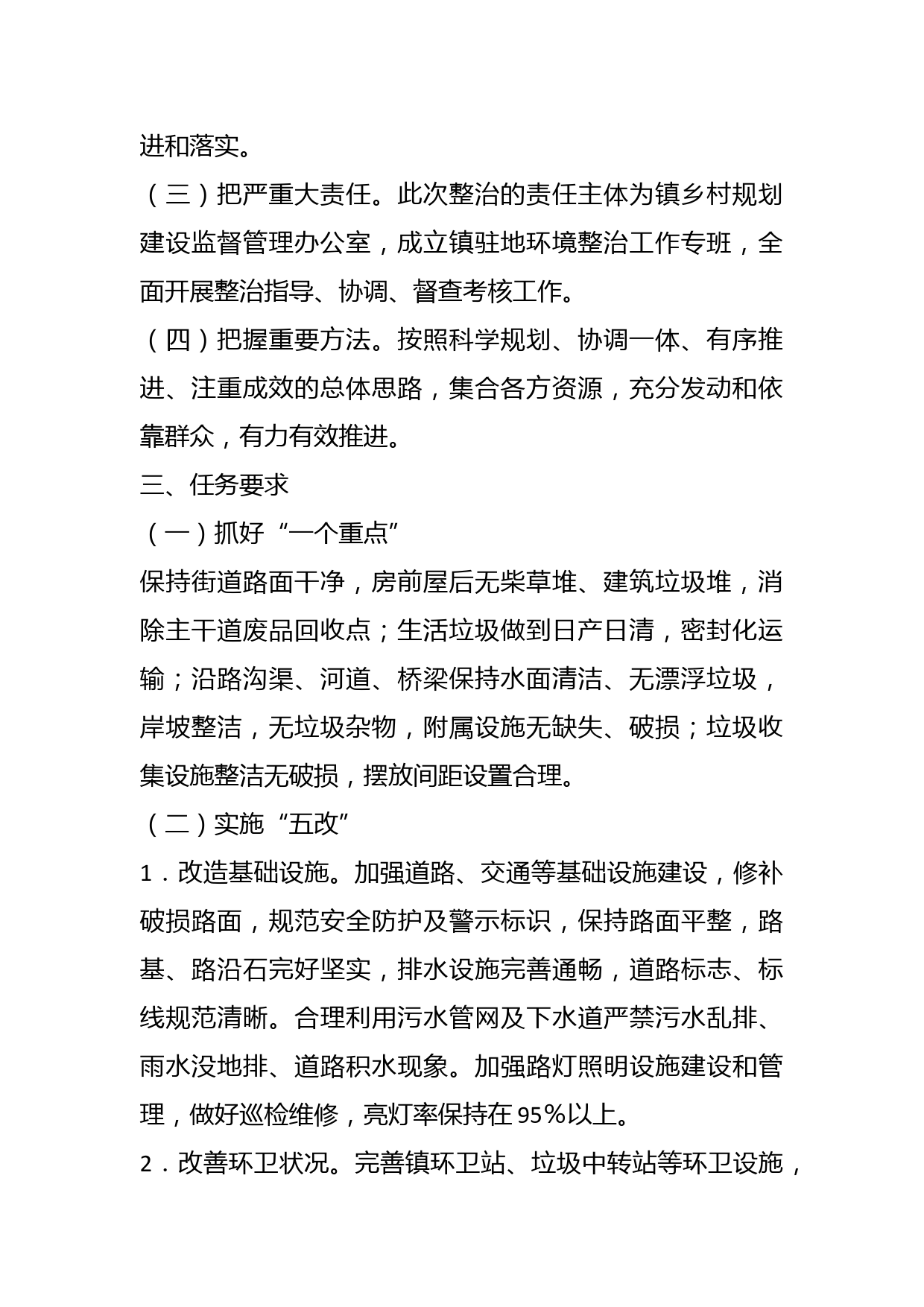 进和落实。

（三）把严重大责任。此次整治的责任主体为镇乡村规划建设监督管理办公室，成立镇驻地环境整治工作专班，全面开展整治指导、协调、督查考核工作。

（四）把握重要方法。按照科学规划、协调一体、有序推进、注重成效的总体思路，集合各方资源，充分发动和依靠群众，有力有效推进。

三、任务要求

（一）抓好“一个重点”

保持街道路面干净，房前屋后无柴草堆、建筑垃圾堆，消除主干道废品回收点；生活垃圾做到日产日清，密封化运输；沿路沟渠、河道、桥梁保持水面清洁、无漂浮垃圾，岸坡整洁，无垃圾杂物，附属设施无缺失、破损；垃圾收集设施整洁无破损，摆放间距设置合理。

（二）实施“五改”

1．改造基础设施。加强道路、交通等基础设施建设，修补破损路面，规范安全防护及警示标识，保持路面平整，路基、路沿石完好坚实，排水设施完善通畅，道路标志、标线规范清晰。合理利用污水管网及下水道严禁污水乱排、雨水没地排、道路积水现象。加强路灯照明设施建设和管理，做好巡检维修，亮灯率保持在95％以上。

2．改善环卫状况。完善镇环卫站、垃圾中转站等环卫设施，